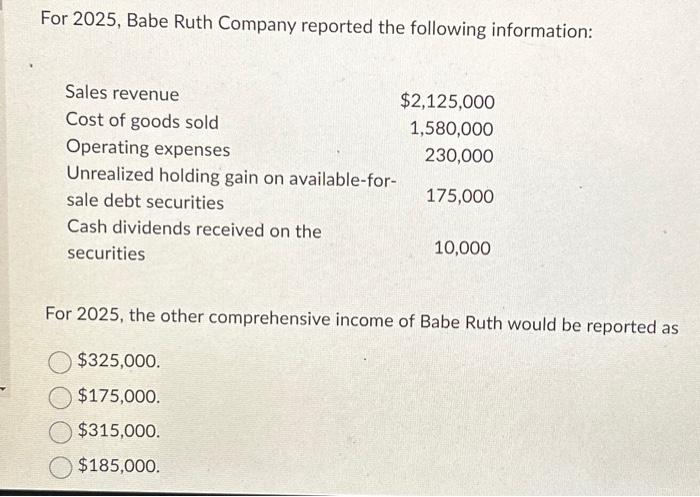 For 2025, Babe Ruth Company reported the following information:

| | |
|---|---|
| Sales revenue | \$2,125,000 |
| Cost of goods sold | 1,580,000 |
| Operating expenses | 230,000 |
| Unrealized holding gain on available-for-sale debt securities | 175,000 |
| Cash dividends received on the securities | 10,000 |

For 2025, the other comprehensive income of Babe Ruth would be reported as

\$325,000.

\$175,000.

\$315,000.

\$185,000.